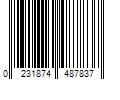 0 231874 487837